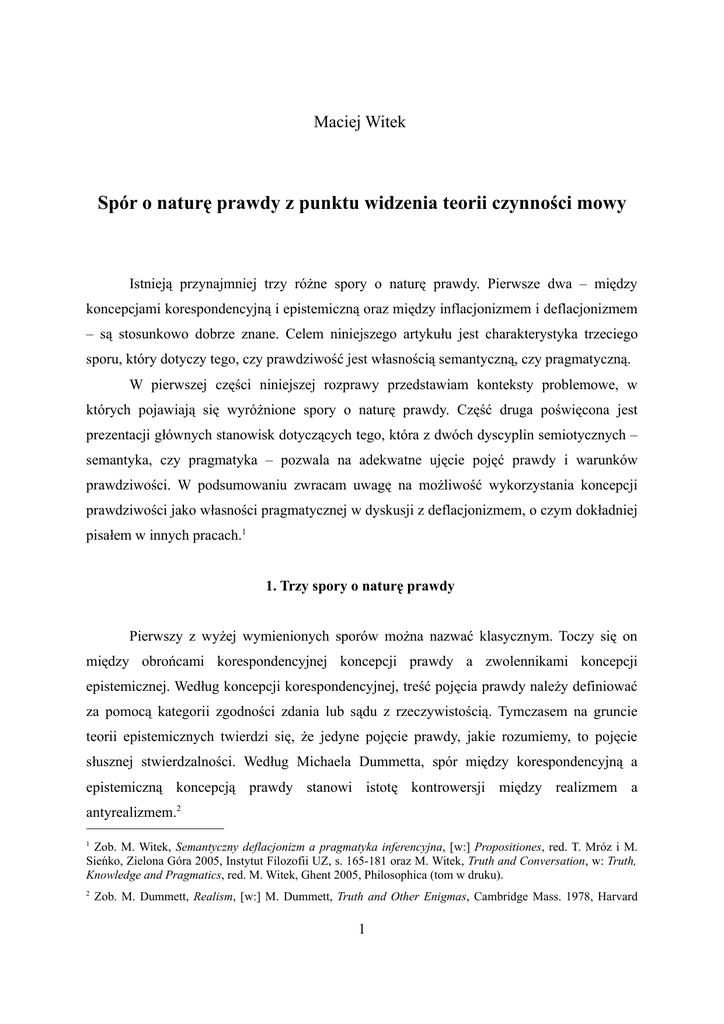 Maciej Witek

Spór o naturę prawdy z punktu widzenia teorii czynności mowy

Istnieją przynajmniej trzy różne spory o naturę prawdy. Pierwsze dwa – między koncepcjami korespondencyjną i epistemiczną oraz między inflacjonizmem i deflacjonizmem – są stosunkowo dobrze znane. Celem niniejszego artykułu jest charakterystyka trzeciego sporu, który dotyczy tego, czy prawdziwość jest własnością semantyczną, czy pragmatyczną.

W pierwszej części niniejszej rozprawy przedstawiam konteksty problemowe, w których pojawiają się wyróżnione spory o naturę prawdy. Część druga poświęcona jest prezentacji głównych stanowisk dotyczących tego, która z dwóch dyscyplin semiotycznych – semantyka, czy pragmatyka – pozwala na adekwatne ujęcie pojęć prawdy i warunków prawdziwości. W podsumowaniu zwracam uwagę na możliwość wykorzystania koncepcji prawdziwości jako własności pragmatycznej w dyskusji z deflacjonizmem, o czym dokładniej pisałem w innych pracach.$^1$

1. Trzy spory o naturę prawdy

Pierwszy z wyżej wymienionych sporów można nazwać klasycznym. Toczy się on między obrońcami korespondencyjnej koncepcji prawdy a zwolennikami koncepcji epistemicznej. Według koncepcji korespondencyjnej, treść pojęcia prawdy należy definiować za pomocą kategorii zgodności zdania lub sądu z rzeczywistością. Tymczasem na gruncie teorii epistemicznych twierdzi się, że jedyne pojęcie prawdy, jakie rozumiemy, to pojęcie słusznej stwierdzalności. Według Michaela Dummetta, spór między korespondencyjną a epistemiczną koncepcją prawdy stanowi istotę kontrowersji między realizmem a antyrealizmem.$^2$

$^1$ Zob. M. Witek, Semantyczny deflacjonizm a pragmatyka inferencyjna, [w:] Propositiones, red. T. Mróz i M. Sieńko, Zielona Góra 2005, Instytut Filozofii UZ, s. 165-181 oraz M. Witek, Truth and Conversation, w: Truth, Knowledge and Pragmatics, red. M. Witek, Ghent 2005, Philosophica (tom w druku).

$^2$ Zob. M. Dummett, Realism, [w:] M. Dummett, Truth and Other Enigmas, Cambridge Mass. 1978, Harvard

1